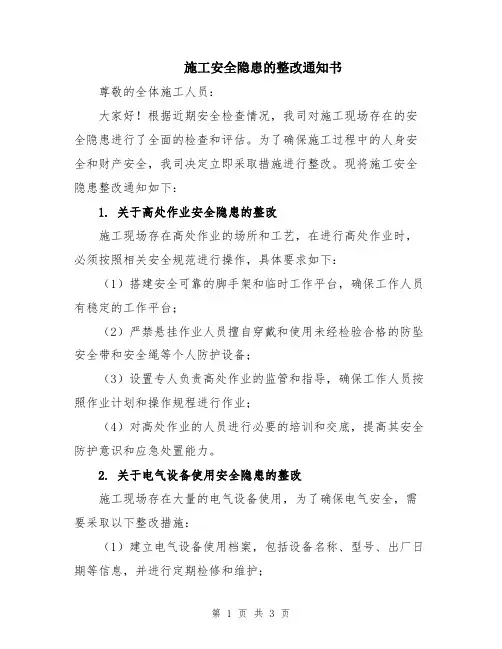 施工安全隐患的整改通知书

尊敬的全体施工人员：

大家好！根据近期安全检查情况，我司对施工现场存在的安全隐患进行了全面的检查和评估。为了确保施工过程中的人身安全和财产安全，我司决定立即采取措施进行整改。现将施工安全隐患整改通知如下：

1. 关于高处作业安全隐患的整改

施工现场存在高处作业的场所和工艺，在进行高处作业时，必须按照相关安全规范进行操作，具体要求如下：

（1）搭建安全可靠的脚手架和临时工作平台，确保工作人员有稳定的工作平台；

（2）严禁悬挂作业人员擅自穿戴和使用未经检验合格的防坠安全带和安全绳等个人防护设备；

（3）设置专人负责高处作业的监管和指导，确保工作人员按照作业计划和操作规程进行作业；

（4）对高处作业的人员进行必要的培训和交底，提高其安全防护意识和应急处置能力。

2. 关于电气设备使用安全隐患的整改

施工现场存在大量的电气设备使用，为了确保电气安全，需要采取以下整改措施：

（1）建立电气设备使用档案，包括设备名称、型号、出厂日期等信息，并进行定期检修和维护；

第 1 页 共 3 页